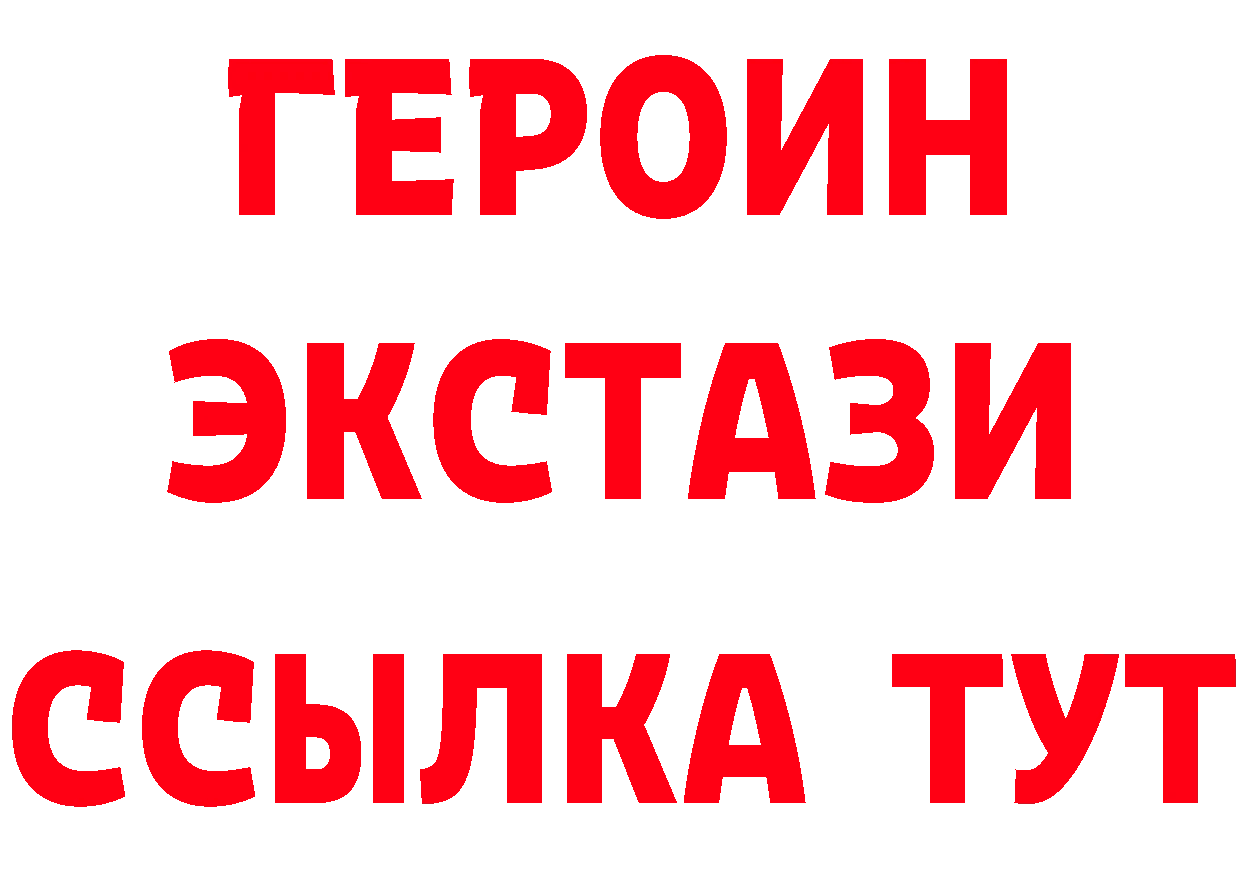 ГЕРОИН
ЭКСТАЗИ
ССЫЛКА ТУТ